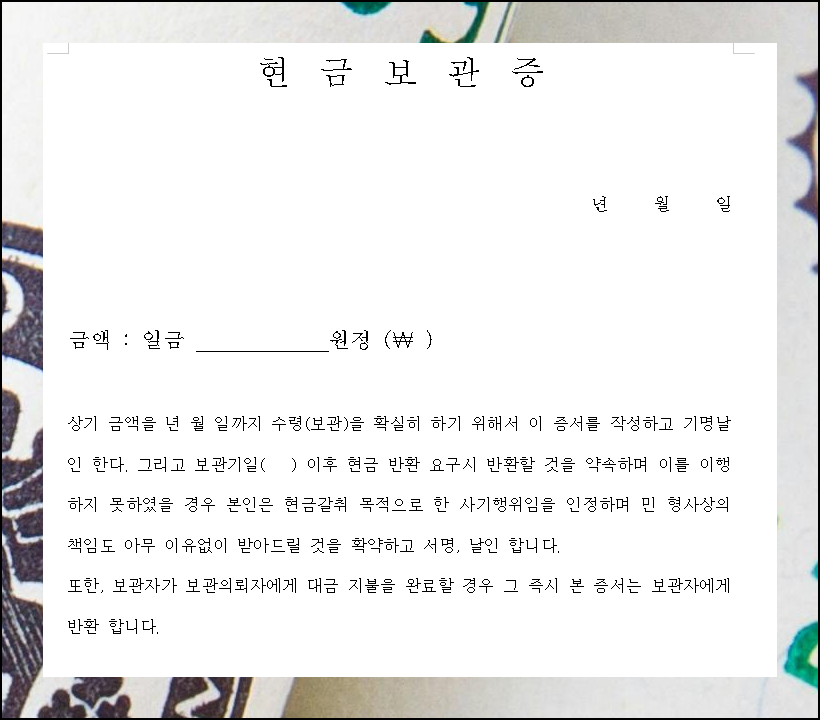 현 금 보 관 증

년 월 일

금액 : 일금 ____원정 (₩ )

상기 금액을 년 월 일까지 수령(보관)을 확실히 하기 위해서 이 증서를 작성하고 기명날인 한다. 그리고 보관기일( ) 이후 현금 반환 요구시 반환할 것을 약속하며 이를 이행하지 못하였을 경우 본인은 현금갈취 목적으로 한 사기행위임을 인정하며 민 형사상의 책임도 아무 이유없이 받아드릴 것을 확약하고 서명, 날인 합니다.

또한, 보관자가 보관의뢰자에게 대금 지불을 완료할 경우 그 즉시 본 증서는 보관자에게 반환 합니다.